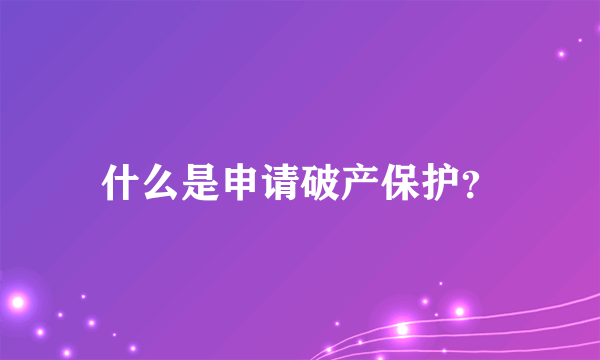 什么是申请破产保护?